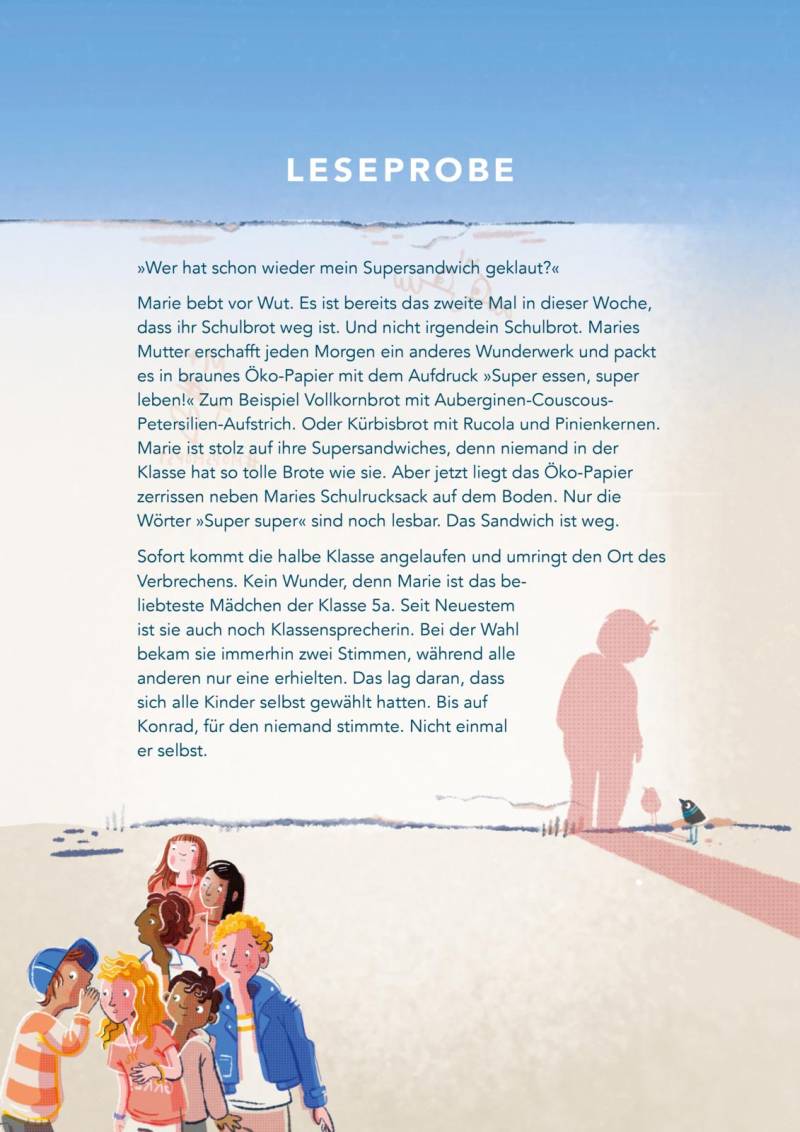 LESEPROBE

»Wer hat schon wieder mein Supersandwich geklaut?«

Marie bebt vor Wut. Es ist bereits das zweite Mal in dieser Woche, dass ihr Schulbrot weg ist. Und nicht irgendein Schulbrot. Maries Mutter erschafft jeden Morgen ein anderes Wunderwerk und packt es in braunes Öko-Papier mit dem Aufdruck »Super essen, super leben!« Zum Beispiel Vollkornbrot mit Auberginen-Couscous-Petersilien-Aufstrich. Oder Kürbisbrot mit Rucola und Pinienkernen. Marie ist stolz auf ihre Supersandwiches, denn niemand in der Klasse hat so tolle Brote wie sie. Aber jetzt liegt das Öko-Papier zerrissen neben Maries Schulrucksack auf dem Boden. Nur die Wörter »Super super« sind noch lesbar. Das Sandwich ist weg.

Sofort kommt die halbe Klasse angelaufen und umringt den Ort des Verbrechens. Kein Wunder, denn Marie ist das beliebteste Mädchen der Klasse 5a. Seit Neuestem ist sie auch noch Klassensprecherin. Bei der Wahl bekam sie immerhin zwei Stimmen, während alle anderen nur eine erhielten. Das lag daran, dass sich alle Kinder selbst gewählt hatten. Bis auf Konrad, für den niemand stimmte. Nicht einmal er selbst.